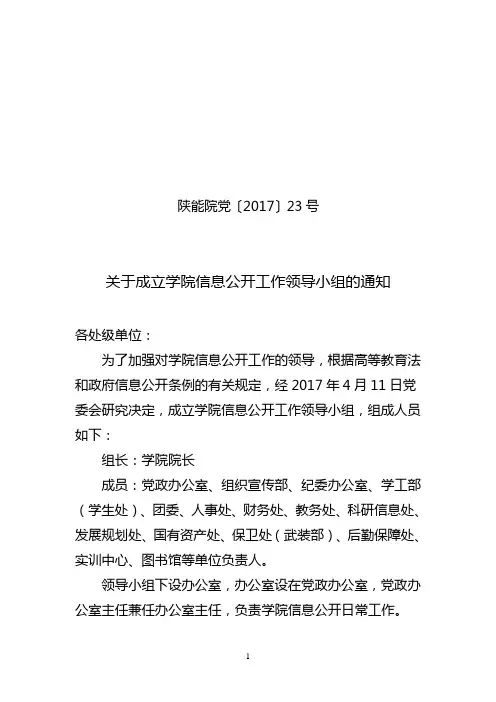 陕能院党〔2017〕23 号

关于成立学院信息公开工作领导小组的通知

各处级单位：

为了加强对学院信息公开工作的领导，根据高等教育法和政府信息公开条例的有关规定，经 2017 年 4 月 11 日党委会研究决定，成立学院信息公开工作领导小组，组成人员如下：

组长：学院院长

成员：党政办公室、组织宣传部、纪委办公室、学工部（学生处）、团委、人事处、财务处、教务处、科研信息处、发展规划处、国有资产处、保卫处（武装部）、后勤保障处、实训中心、图书馆等单位负责人。

领导小组下设办公室，办公室设在党政办公室，党政办公室主任兼任办公室主任，负责学院信息公开日常工作。

1